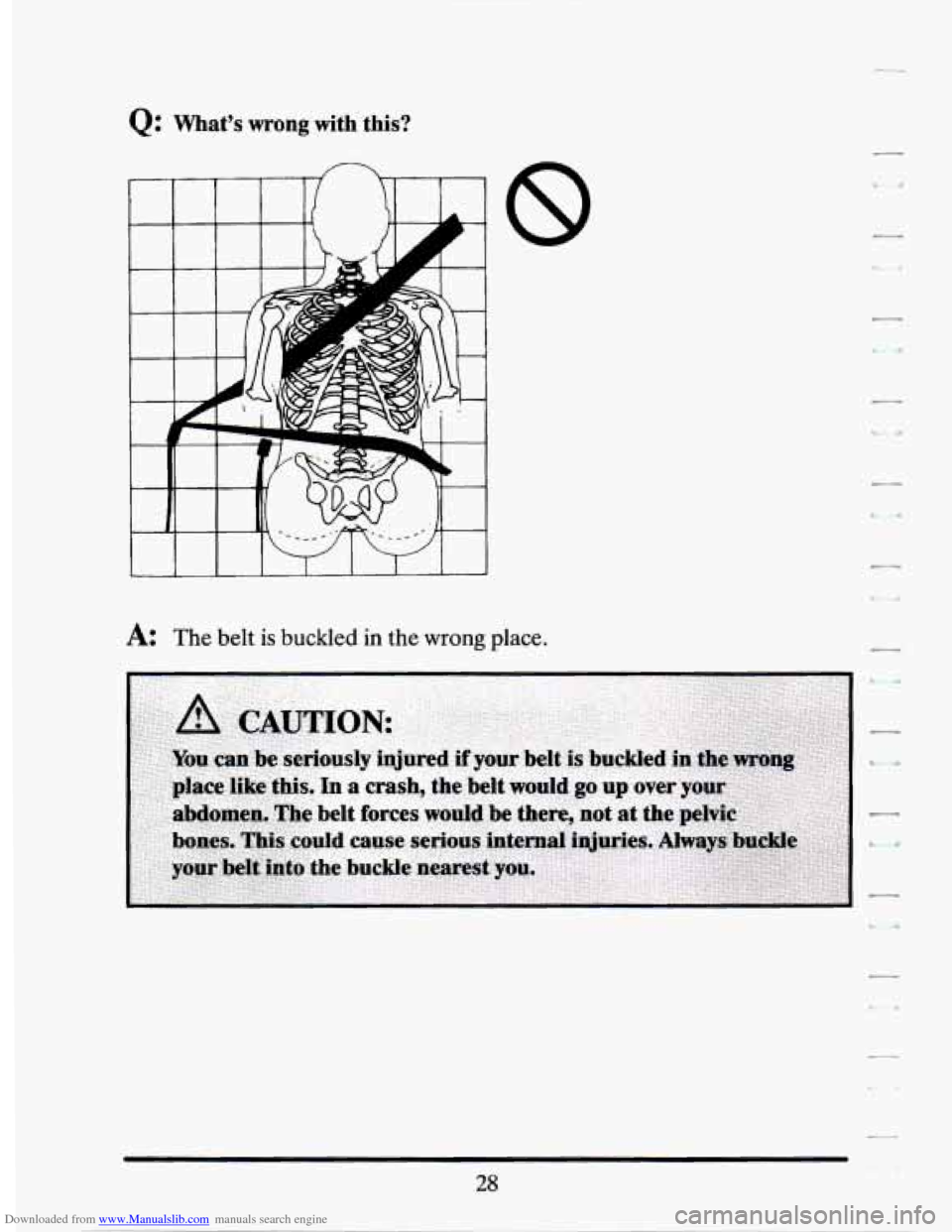 Q: What's wrong with this?

A: The belt is buckled in the wrong place.

CAUTION:

You can be seriously injured if your belt is buckled in the wrong place like this. In a crash, the belt would go up over your abdomen. The belt forces would be there, not at the pelvic bones. This could cause serious internal injuries. Always buckle your belt into the buckle nearest you.

28

Downloaded from www.Manualslib.com manuals search engine

carmanualsonline.info